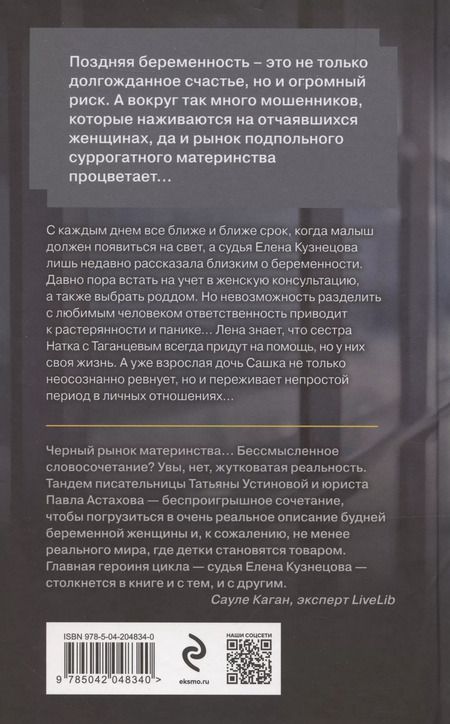 Поздняя беременность – это не только долгожданное счастье, но и огромный риск. А вокруг так много мошенников, которые наживаются на отчаявшихся женщинах, да и рынок подпольного суррогатного материнства процветает…

С каждым днем все ближе и ближе срок, когда малыш должен появиться на свет, а судья Елена Кузнецова лишь недавно рассказала близким о беременности. Давно пора встать на учет в женскую консультацию, а также выбрать роддом. Но невозможность разделить с любимым человеком ответственность приводит к растерянности и панике… Лена знает, что сестра Натка с Таганцевым всегда придут на помощь, но у них своя жизнь. А уже взрослая дочь Сашка не только неосознанно ревнует, но и переживает непростой период в личных отношениях…

Черный рынок материнства… Бессмысленное словосочетание? Увы, нет, жутковатая реальность. Тандем писательницы Татьяны Устиновой и юриста Павла Астахова — беспроигрышное сочетание, чтобы погрузиться в очень реальное описание будней беременной женщины и, к сожалению, не менее реального мира, где детки становятся товаром. Главная героиня цикла — судья Елена Кузнецова — столкнется в книге и с тем, и с другим.

Сауле Каган, эксперт LiveLib

ISBN 978-5-04-204834-0

9 785042 048340 >

eksmo.ru

НАШИ СОЦСЕТИ